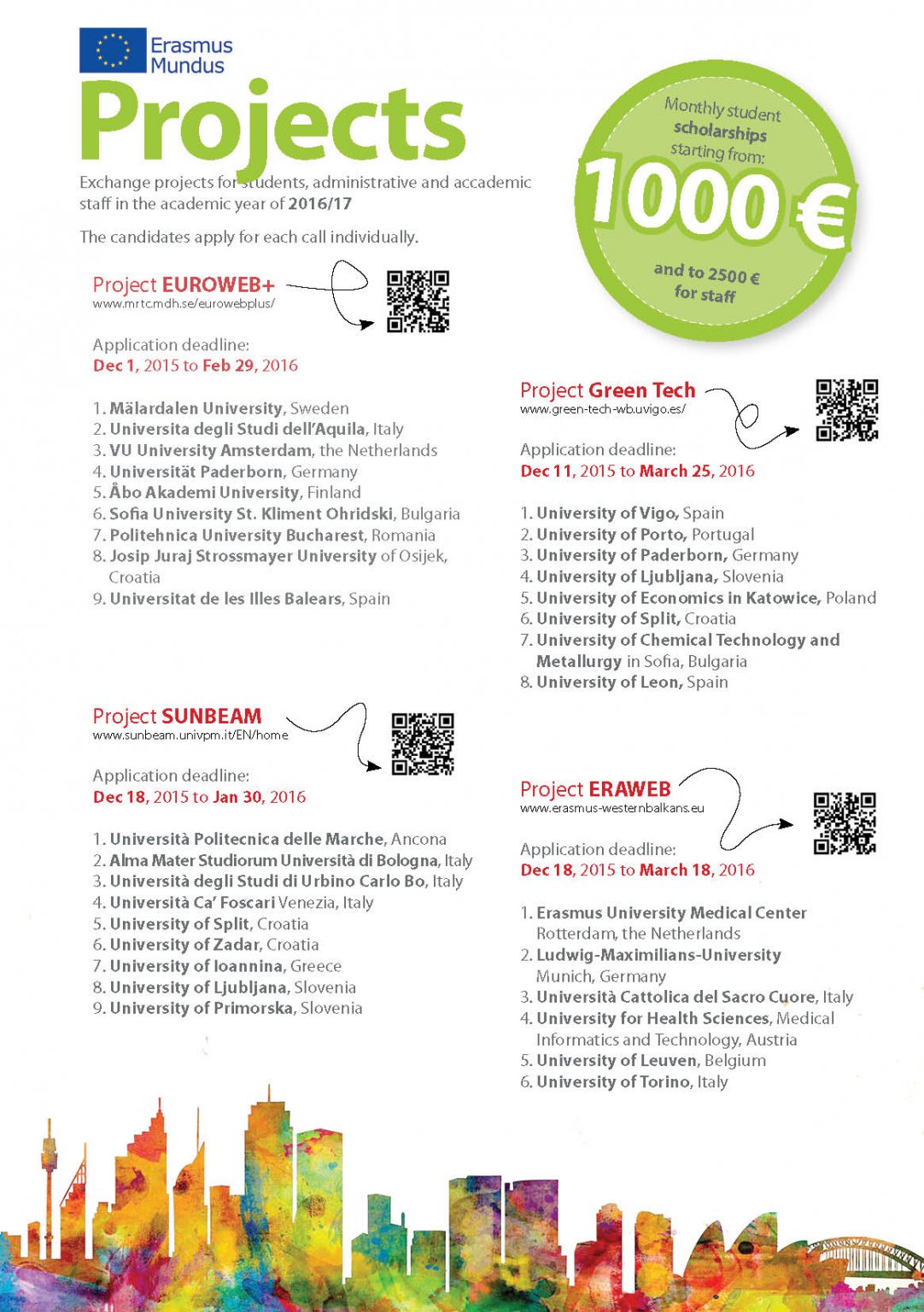 Erasmus Mundus

Projects

Exchange projects for students, administrative and accademic staff in the academic year of 2016/17

The candidates apply for each call individually.

Monthly student scholarships starting from:

1000 €

and to 2500 € for staff

Project EUROWEB+
www.mrtc.mdh.se/eurowebplus/

Application deadline:
Dec 1, 2015 to Feb 29, 2016

1. Mälardalen University, Sweden
2. Universita degli Studi dell'Aquila, Italy
3. VU University Amsterdam, the Netherlands
4. Universität Paderborn, Germany
5. Åbo Akademi University, Finland
6. Sofia University St. Kliment Ohridski, Bulgaria
7. Politehnica University Bucharest, Romania
8. Josip Juraj Strossmayer University of Osijek, Croatia
9. Universitat de les Illes Balears, Spain

Project SUNBEAM
www.sunbeam.univpm.it/EN/home

Application deadline:
Dec 18, 2015 to Jan 30, 2016

1. Università Politecnica delle Marche, Ancona
2. Alma Mater Studiorum Università di Bologna, Italy
3. Università degli Studi di Urbino Carlo Bo, Italy
4. Università Ca' Foscari Venezia, Italy
5. University of Split, Croatia
6. University of Zadar, Croatia
7. University of Ioannina, Greece
8. University of Ljubljana, Slovenia
9. University of Primorska, Slovenia

Project Green Tech
www.green-tech-wb.uvigo.es/

Application deadline:
Dec 11, 2015 to March 25, 2016

1. University of Vigo, Spain
2. University of Porto, Portugal
3. University of Paderborn, Germany
4. University of Ljubljana, Slovenia
5. University of Economics in Katowice, Poland
6. University of Split, Croatia
7. University of Chemical Technology and Metallurgy in Sofia, Bulgaria
8. University of Leon, Spain

Project ERAWEB
www.erasmus-westernbalkans.eu

Application deadline:
Dec 18, 2015 to March 18, 2016

1. Erasmus University Medical Center Rotterdam, the Netherlands
2. Ludwig-Maximilians-University Munich, Germany
3. Università Cattolica del Sacro Cuore, Italy
4. University for Health Sciences, Medical Informatics and Technology, Austria
5. University of Leuven, Belgium
6. University of Torino, Italy